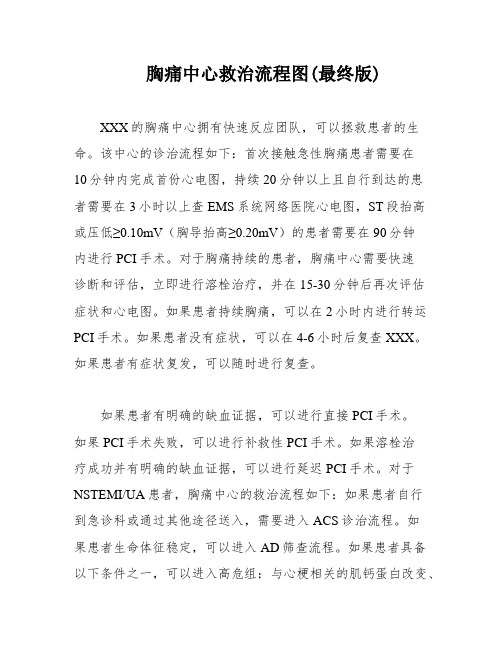 胸痛中心救治流程图(最终版)

XXX的胸痛中心拥有快速反应团队，可以拯救患者的生命。该中心的诊治流程如下：首次接触急性胸痛患者需要在10分钟内完成首份心电图，持续20分钟以上且自行到达的患者需要在3小时以上查EMS系统网络医院心电图，ST段抬高或压低≥0.10mV（胸导抬高≥0.20mV）的患者需要在90分钟内进行PCI手术。对于胸痛持续的患者，胸痛中心需要快速诊断和评估，立即进行溶栓治疗，并在15-30分钟后再次评估症状和心电图。如果患者持续胸痛，可以在2小时内进行转运PCI手术。如果患者没有症状，可以在4-6小时后复查XXX。如果患者有症状复发，可以随时进行复查。

如果患者有明确的缺血证据，可以进行直接PCI手术。如果PCI手术失败，可以进行补救性PCI手术。如果溶栓治疗成功并有明确的缺血证据，可以进行延迟PCI手术。对于NSTEMI/UA患者，胸痛中心的救治流程如下：如果患者自行到急诊科或通过其他途径送入，需要进入ACS诊治流程。如果患者生命体征稳定，可以进入AD筛查流程。如果患者具备以下条件之一，可以进入高危组：与心梗相关的肌钙蛋白改变、